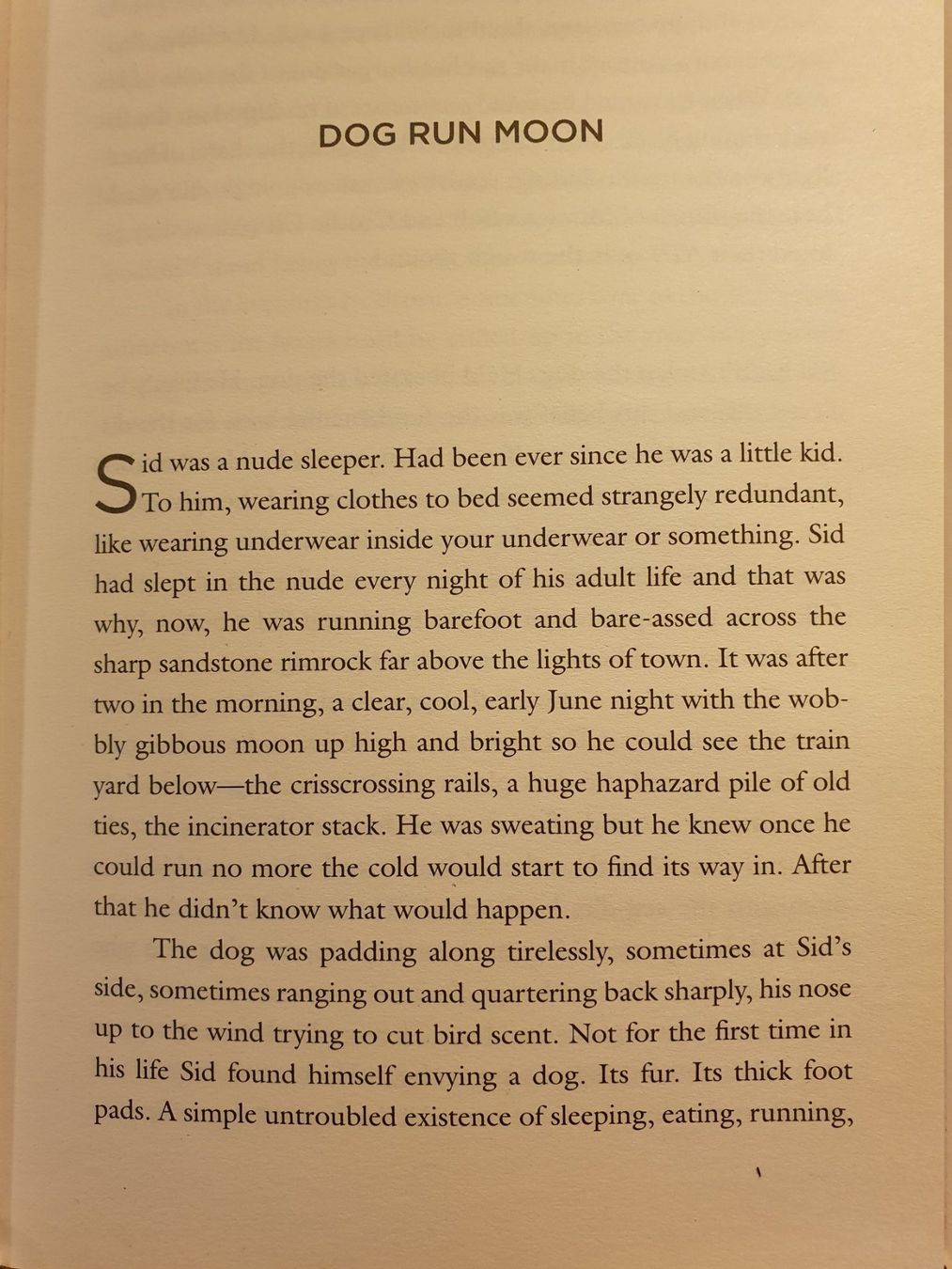 DOG RUN MOON

Sid was a nude sleeper. Had been ever since he was a little kid. To him, wearing clothes to bed seemed strangely redundant, like wearing underwear inside your underwear or something. Sid had slept in the nude every night of his adult life and that was why, now, he was running barefoot and bare-assed across the sharp sandstone rimrock far above the lights of town. It was after two in the morning, a clear, cool, early June night with the wobbly gibbous moon up high and bright so he could see the train yard below—the crisscrossing rails, a huge haphazard pile of old ties, the incinerator stack. He was sweating but he knew once he could run no more the cold would start to find its way in. After that he didn't know what would happen.

The dog was padding along tirelessly, sometimes at Sid's side, sometimes ranging out and quartering back sharply, his nose up to the wind trying to cut bird scent. Not for the first time in his life Sid found himself envying a dog. Its fur. Its thick foot pads. A simple untroubled existence of sleeping, eating, running,